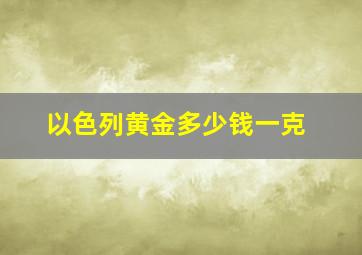 以色列黄金多少钱一克